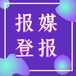 报媒
登报